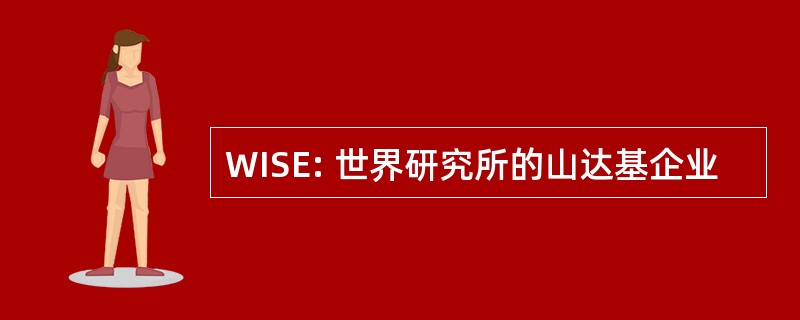 WISE: 世界研究所的山达基企业